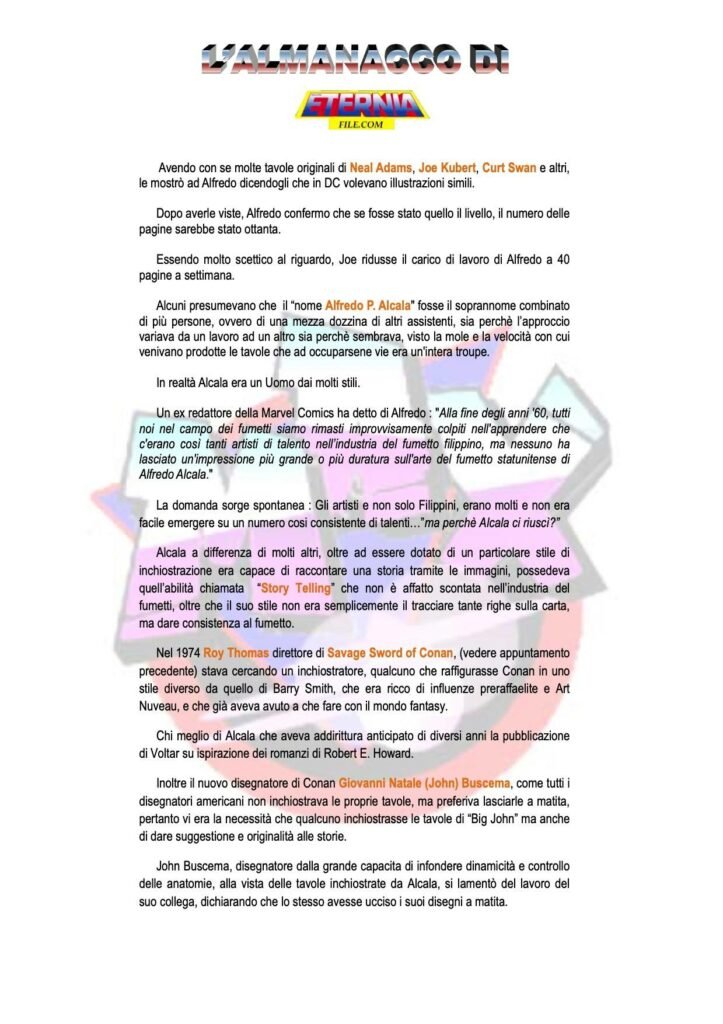 L'ALMANACCO DI

ETERNIA
FILE.COM

Avendo con se molte tavole originali di Neal Adams, Joe Kubert, Curt Swan e altri, le mostrò ad Alfredo dicendogli che in DC volevano illustrazioni simili.

Dopo averle viste, Alfredo confermo che se fosse stato quello il livello, il numero delle pagine sarebbe stato ottanta.

Essendo molto scettico al riguardo, Joe ridusse il carico di lavoro di Alfredo a 40 pagine a settimana.

Alcuni presumevano che il "nome Alfredo P. Alcala" fosse il soprannome combinato di più persone, ovvero di una mezza dozzina di altri assistenti, sia perchè l'approccio variava da un lavoro ad un altro sia perchè sembrava, visto la mole e la velocità con cui venivano prodotte le tavole che ad occuparsene vie era un'intera troupe.

In realtà Alcala era un Uomo dai molti stili.

Un ex redattore della Marvel Comics ha detto di Alfredo : "Alla fine degli anni '60, tutti noi nel campo dei fumetti siamo rimasti improvvisamente colpiti nell'apprendere che c'erano così tanti artisti di talento nell'industria del fumetto filippino, ma nessuno ha lasciato un'impressione più grande o più duratura sull'arte del fumetto statunitense di Alfredo Alcala."

La domanda sorge spontanea : Gli artisti e non solo Filippini, erano molti e non era facile emergere su un numero cosi consistente di talenti…"ma perchè Alcala ci riuscì?"

Alcala a differenza di molti altri, oltre ad essere dotato di un particolare stile di inchiostrazione era capace di raccontare una storia tramite le immagini, possedeva quell'abilità chiamata "Story Telling" che non è affatto scontata nell'industria del fumetti, oltre che il suo stile non era semplicemente il tracciare tante righe sulla carta, ma dare consistenza al fumetto.

Nel 1974 Roy Thomas direttore di Savage Sword of Conan, (vedere appuntamento precedente) stava cercando un inchiostratore, qualcuno che raffigurasse Conan in uno stile diverso da quello di Barry Smith, che era ricco di influenze preraffaelite e Art Nuveau, e che già aveva avuto a che fare con il mondo fantasy.

Chi meglio di Alcala che aveva addirittura anticipato di diversi anni la pubblicazione di Voltar su ispirazione dei romanzi di Robert E. Howard.

Inoltre il nuovo disegnatore di Conan Giovanni Natale (John) Buscema, come tutti i disegnatori americani non inchiostrava le proprie tavole, ma preferiva lasciarle a matita, pertanto vi era la necessità che qualcuno inchiostrasse le tavole di "Big John" ma anche di dare suggestione e originalità alle storie.

John Buscema, disegnatore dalla grande capacita di infondere dinamicità e controllo delle anatomie, alla vista delle tavole inchiostrate da Alcala, si lamentò del lavoro del suo collega, dichiarando che lo stesso avesse ucciso i suoi disegni a matita.